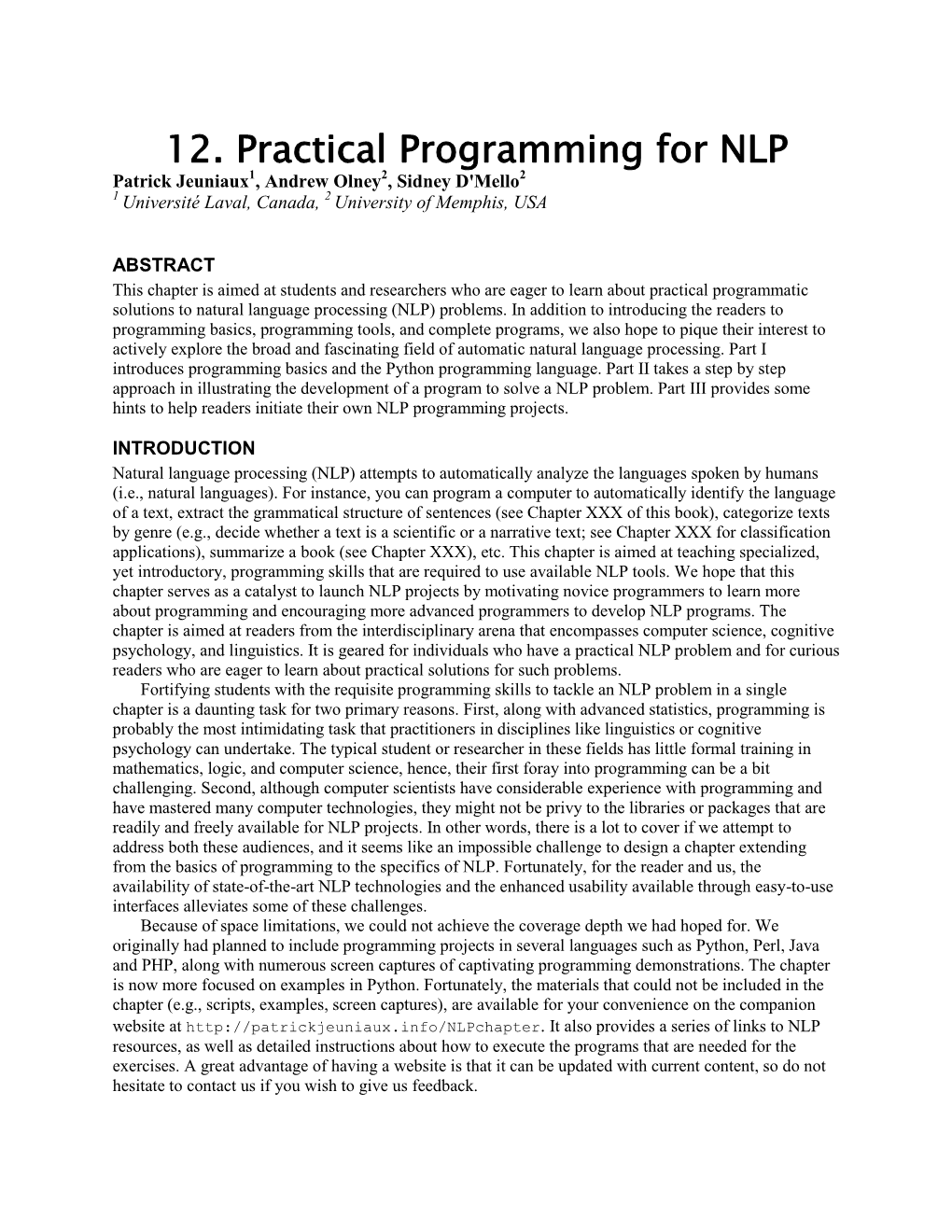 12. Practical Programming for NLP

Patrick Jeuniaux$^1$, Andrew Olney$^2$, Sidney D'Mello$^2$
$^1$ Université Laval, Canada, $^2$ University of Memphis, USA

ABSTRACT

This chapter is aimed at students and researchers who are eager to learn about practical programmatic solutions to natural language processing (NLP) problems. In addition to introducing the readers to programming basics, programming tools, and complete programs, we also hope to pique their interest to actively explore the broad and fascinating field of automatic natural language processing. Part I introduces programming basics and the Python programming language. Part II takes a step by step approach in illustrating the development of a program to solve a NLP problem. Part III provides some hints to help readers initiate their own NLP programming projects.

INTRODUCTION

Natural language processing (NLP) attempts to automatically analyze the languages spoken by humans (i.e., natural languages). For instance, you can program a computer to automatically identify the language of a text, extract the grammatical structure of sentences (see Chapter XXX of this book), categorize texts by genre (e.g., decide whether a text is a scientific or a narrative text; see Chapter XXX for classification applications), summarize a book (see Chapter XXX), etc. This chapter is aimed at teaching specialized, yet introductory, programming skills that are required to use available NLP tools. We hope that this chapter serves as a catalyst to launch NLP projects by motivating novice programmers to learn more about programming and encouraging more advanced programmers to develop NLP programs. The chapter is aimed at readers from the interdisciplinary arena that encompasses computer science, cognitive psychology, and linguistics. It is geared for individuals who have a practical NLP problem and for curious readers who are eager to learn about practical solutions for such problems.

Fortifying students with the requisite programming skills to tackle an NLP problem in a single chapter is a daunting task for two primary reasons. First, along with advanced statistics, programming is probably the most intimidating task that practitioners in disciplines like linguistics or cognitive psychology can undertake. The typical student or researcher in these fields has little formal training in mathematics, logic, and computer science, hence, their first foray into programming can be a bit challenging. Second, although computer scientists have considerable experience with programming and have mastered many computer technologies, they might not be privy to the libraries or packages that are readily and freely available for NLP projects. In other words, there is a lot to cover if we attempt to address both these audiences, and it seems like an impossible challenge to design a chapter extending from the basics of programming to the specifics of NLP. Fortunately, for the reader and us, the availability of state-of-the-art NLP technologies and the enhanced usability available through easy-to-use interfaces alleviates some of these challenges.

Because of space limitations, we could not achieve the coverage depth we had hoped for. We originally had planned to include programming projects in several languages such as Python, Perl, Java and PHP, along with numerous screen captures of captivating programming demonstrations. The chapter is now more focused on examples in Python. Fortunately, the materials that could not be included in the chapter (e.g., scripts, examples, screen captures), are available for your convenience on the companion website at http://patrickjeuniaux.info/NLPchapter. It also provides a series of links to NLP resources, as well as detailed instructions about how to execute the programs that are needed for the exercises. A great advantage of having a website is that it can be updated with current content, so do not hesitate to contact us if you wish to give us feedback.